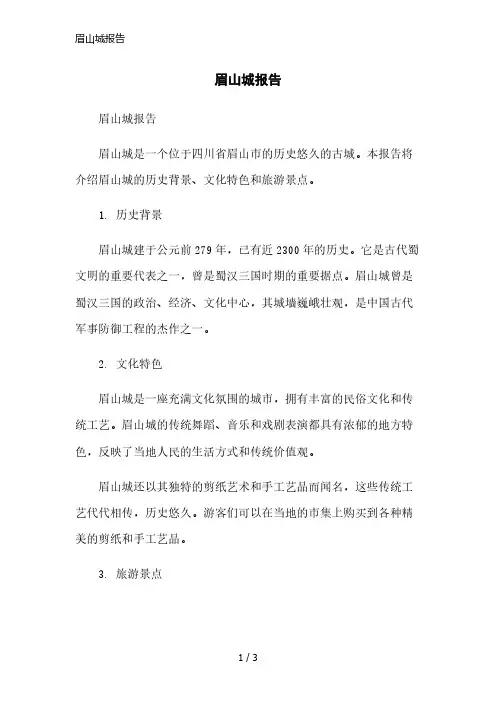 眉山城报告

眉山城报告

眉山城报告

眉山城是一个位于四川省眉山市的历史悠久的古城。本报告将介绍眉山城的历史背景、文化特色和旅游景点。

1. 历史背景

眉山城建于公元前279年，已有近2300年的历史。它是古代蜀文明的重要代表之一，曾是蜀汉三国时期的重要据点。眉山城曾是蜀汉三国的政治、经济、文化中心，其城墙巍峨壮观，是中国古代军事防御工程的杰作之一。

2. 文化特色

眉山城是一座充满文化氛围的城市，拥有丰富的民俗文化和传统工艺。眉山城的传统舞蹈、音乐和戏剧表演都具有浓郁的地方特色，反映了当地人民的生活方式和传统价值观。

眉山城还以其独特的剪纸艺术和手工艺品而闻名，这些传统工艺代代相传，历史悠久。游客们可以在当地的市集上购买到各种精美的剪纸和手工艺品。

3. 旅游景点

1 / 3